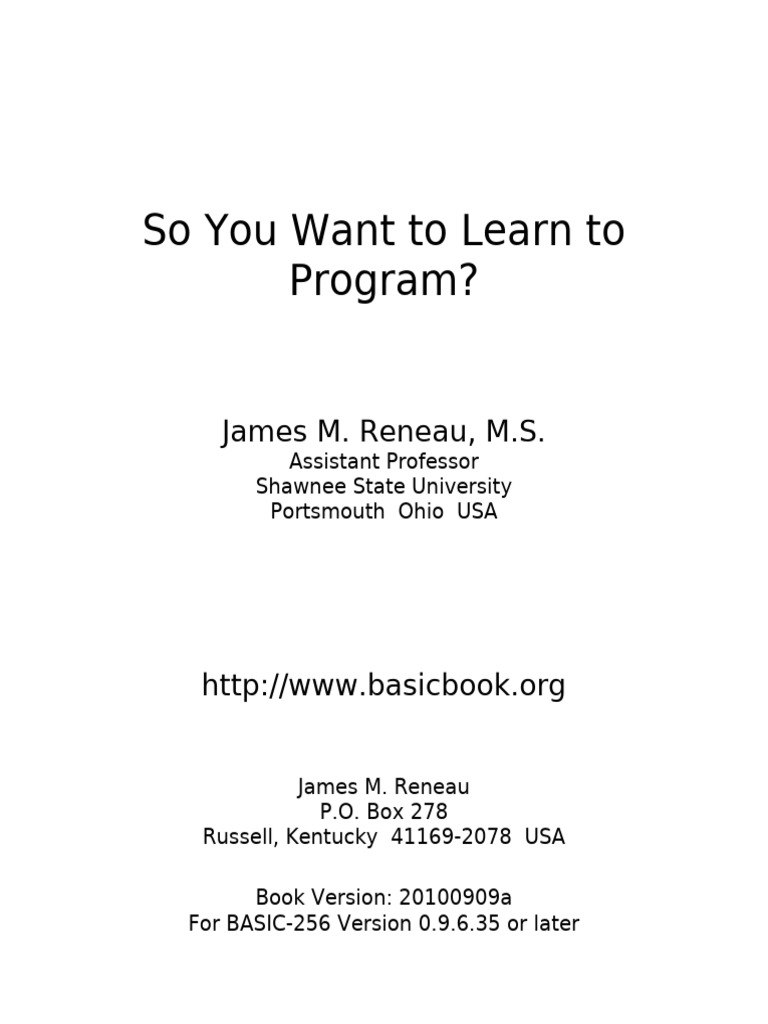 So You Want to Learn to Program?

James M. Reneau, M.S.
Assistant Professor
Shawnee State University
Portsmouth Ohio USA

http://www.basicbook.org

James M. Reneau
P.O. Box 278
Russell, Kentucky 41169-2078 USA

Book Version: 20100909a
For BASIC-256 Version 0.9.6.35 or later